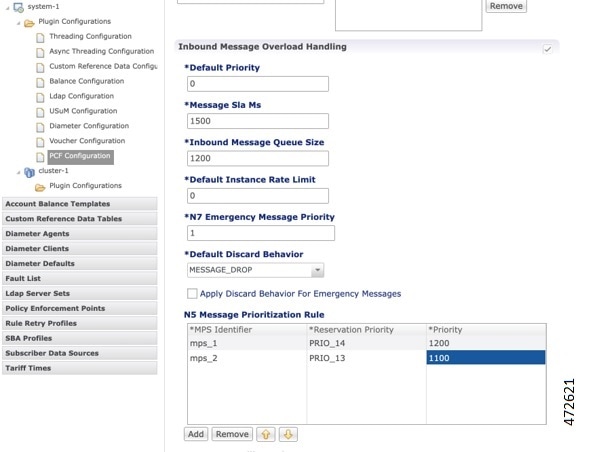 system-1
Plugin Configurations
Threading Configuration
Async Threading Configuration
Custom Reference Data Configu
Balance Configuration
Ldap Configuration
USuM Configuration
Diameter Configuration
Voucher Configuration
PCF Configuration
cluster-1
Plugin Configurations
Account Balance Templates
Custom Reference Data Tables
Diameter Agents
Diameter Clients
Diameter Defaults
Fault List
Ldap Server Sets
Policy Enforcement Points
Rule Retry Profiles
SBA Profiles
Subscriber Data Sources
Tariff Times

Remove

Inbound Message Overload Handling

*Default Priority
0

*Message Sla Ms
1500

*Inbound Message Queue Size
1200

*Default Instance Rate Limit
0

*N7 Emergency Message Priority
1

*Default Discard Behavior
MESSAGE_DROP

Apply Discard Behavior For Emergency Messages

N5 Message Prioritization Rule

| *MPS Identifier | *Reservation Priority | *Priority |
|---|---|---|
| mps_1 | PRIO_14 | 1200 |
| mps_2 | PRIO_13 | 1100 |

Add Remove

472621